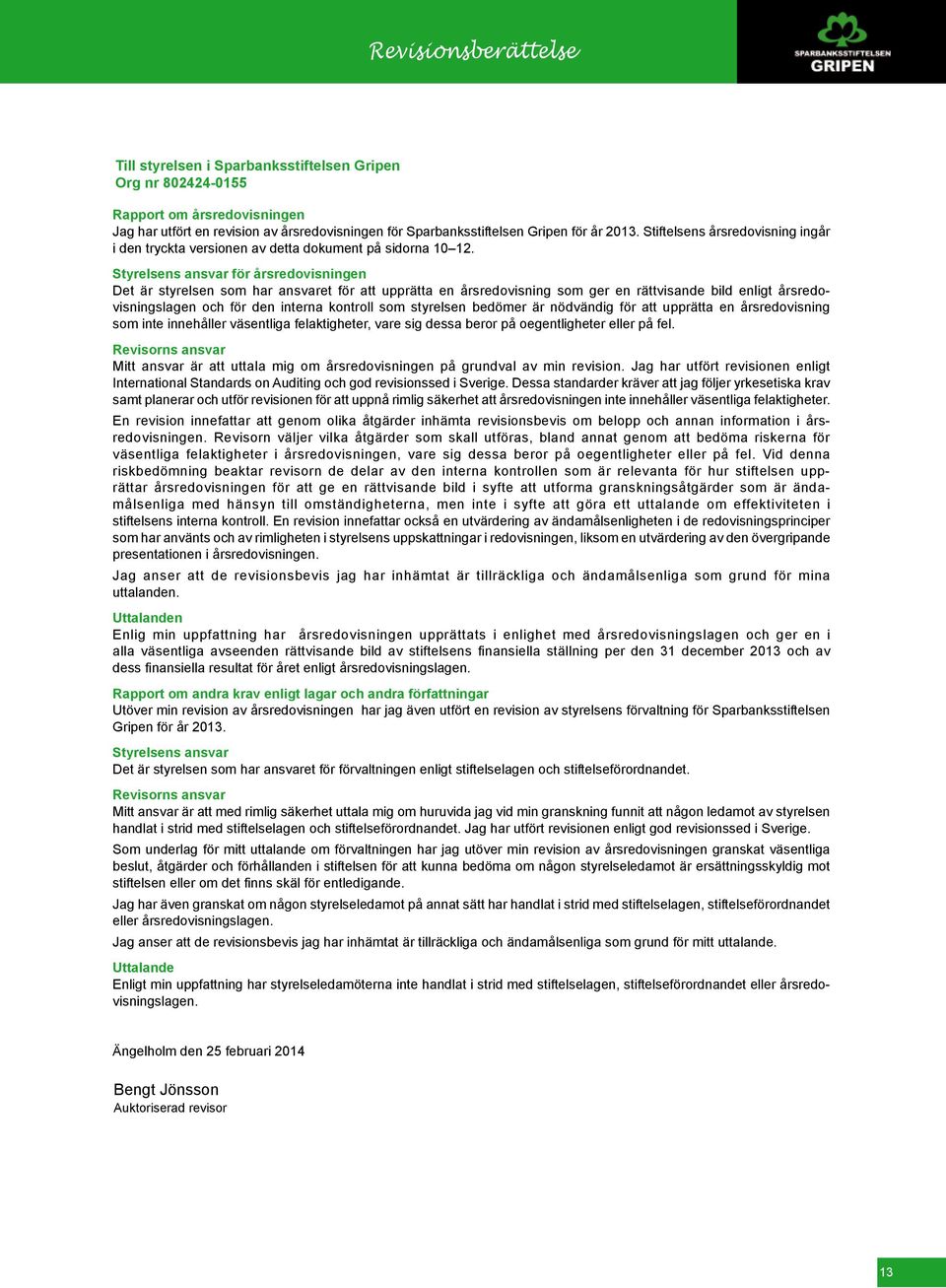 Revisionsberättelse

SPARBANKSSTIFTELSEN GRIPEN

Till styrelsen i Sparbanksstiftelsen Gripen
Org nr 802424-0155

Rapport om årsredovisningen
Jag har utfört en revision av årsredovisningen för Sparbanksstiftelsen Gripen för år 2013. Stiftelsens årsredovisning ingår i den tryckta versionen av detta dokument på sidorna 10–12.

Styrelsens ansvar för årsredovisningen
Det är styrelsen som har ansvaret för att upprätta en årsredovisning som ger en rättvisande bild enligt årsredovisningslagen och för den interna kontroll som styrelsen bedömer är nödvändig för att upprätta en årsredovisning som inte innehåller väsentliga felaktigheter, vare sig dessa beror på oegentligheter eller på fel.

Revisorns ansvar
Mitt ansvar är att uttala mig om årsredovisningen på grundval av min revision. Jag har utfört revisionen enligt International Standards on Auditing och god revisionssed i Sverige. Dessa standarder kräver att jag följer yrkesetiska krav samt planerar och utför revisionen för att uppnå rimlig säkerhet att årsredovisningen inte innehåller väsentliga felaktigheter.

En revision innefattar att genom olika åtgärder inhämta revisionsbevis om belopp och annan information i årsredovisningen. Revisorn väljer vilka åtgärder som skall utföras, bland annat genom att bedöma riskerna för väsentliga felaktigheter i årsredovisningen, vare sig dessa beror på oegentligheter eller på fel. Vid denna riskbedömning beaktar revisorn de delar av den interna kontrollen som är relevanta för hur stiftelsen upprättar årsredovisningen för att ge en rättvisande bild i syfte att utforma granskningsåtgärder som är ändamålsenliga med hänsyn till omständigheterna, men inte i syfte att göra ett uttalande om effektiviteten i stiftelsens interna kontroll. En revision innefattar också en utvärdering av ändamålsenligheten i de redovisningsprinciper som har använts och av rimligheten i styrelsens uppskattningar i redovisningen, liksom en utvärdering av den övergripande presentationen i årsredovisningen.

Jag anser att de revisionsbevis jag har inhämtat är tillräckliga och ändamålsenliga som grund för mina uttalanden.

Uttalanden
Enlig min uppfattning har årsredovisningen upprättats i enlighet med årsredovisningslagen och ger en i alla väsentliga avseenden rättvisande bild av stiftelsens finansiella ställning per den 31 december 2013 och av dess finansiella resultat för året enligt årsredovisningslagen.

Rapport om andra krav enligt lagar och andra författningar
Utöver min revision av årsredovisningen har jag även utfört en revision av styrelsens förvaltning för Sparbanksstiftelsen Gripen för år 2013.

Styrelsens ansvar
Det är styrelsen som har ansvaret för förvaltningen enligt stiftelselagen och stiftelseförordnandet.

Revisorns ansvar
Mitt ansvar är att med rimlig säkerhet uttala mig om huruvida jag vid min granskning funnit att någon ledamot av styrelsen handlat i strid med stiftelselagen och stiftelseförordnandet. Jag har utfört revisionen enligt god revisionssed i Sverige.

Som underlag för mitt uttalande om förvaltningen har jag utöver min revision av årsredovisningen granskat väsentliga beslut, åtgärder och förhållanden i stiftelsen för att kunna bedöma om någon styrelseledamot är ersättningsskyldig mot stiftelsen eller om det finns skäl för entledigande.

Jag har även granskat om någon styrelseledamot på annat sätt har handlat i strid med stiftelselagen, stiftelseförordnandet eller årsredovisningslagen.

Jag anser att de revisionsbevis jag har inhämtat är tillräckliga och ändamålsenliga som grund för mitt uttalande.

Uttalande
Enligt min uppfattning har styrelseledamöterna inte handlat i strid med stiftelselagen, stiftelseförordnandet eller årsredovisningslagen.

Ängelholm den 25 februari 2014

Bengt Jönsson
Auktoriserad revisor

13